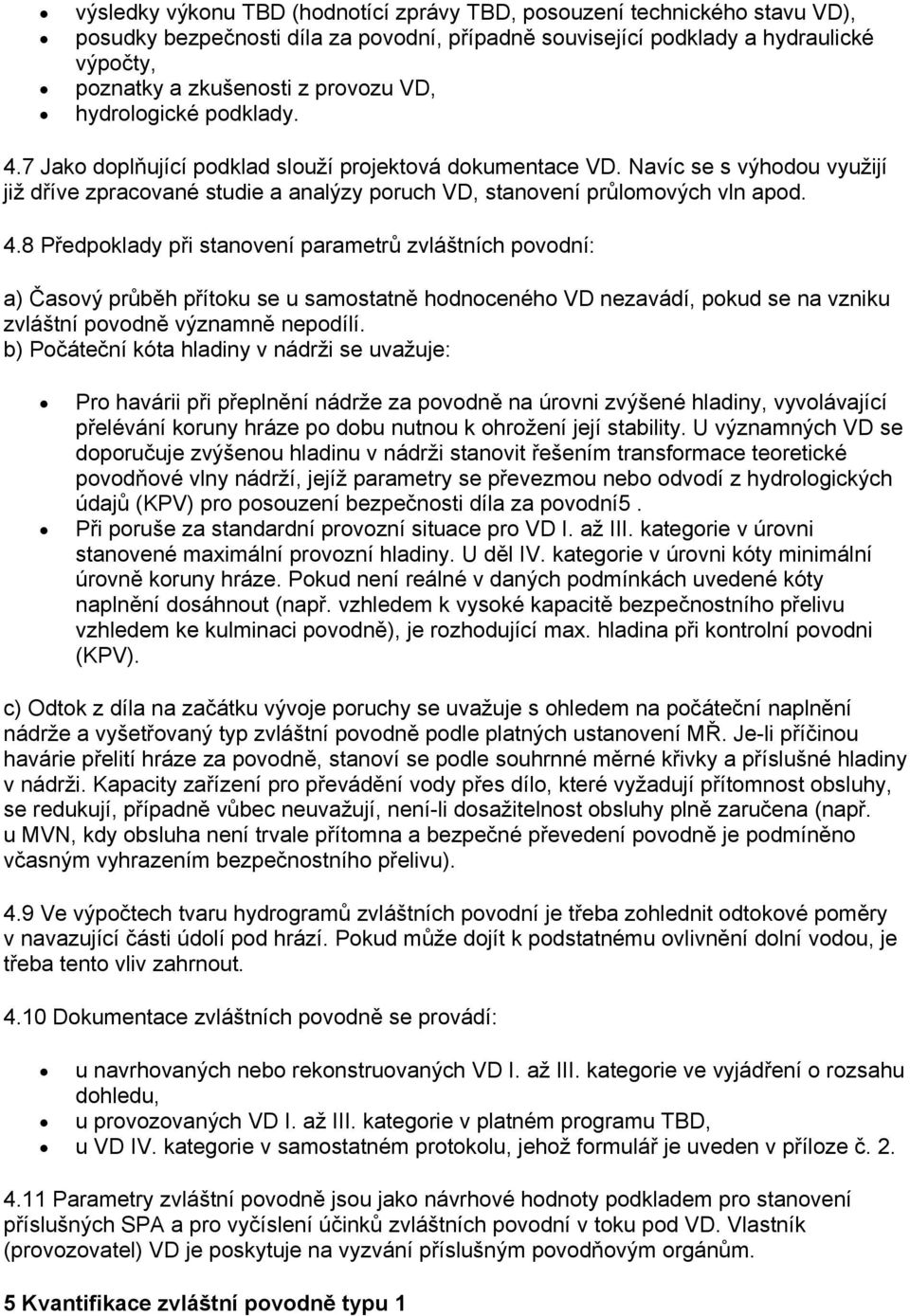 • výsledky výkonu TBD (hodnotící zprávy TBD, posouzení technického stavu VD),
• posudky bezpečnosti díla za povodní, případně související podklady a hydraulické výpočty,
• poznatky a zkušenosti z provozu VD,
• hydrologické podklady.

4.7 Jako doplňující podklad slouží projektová dokumentace VD. Navíc se s výhodou využijí již dříve zpracované studie a analýzy poruch VD, stanovení průlomových vln apod.

4.8 Předpoklady při stanovení parametrů zvláštních povodní:

a) Časový průběh přítoku se u samostatně hodnoceného VD nezavádí, pokud se na vzniku zvláštní povodně významně nepodílí.
b) Počáteční kóta hladiny v nádrži se uvažuje:

• Pro havárii při přeplnění nádrže za povodně na úrovni zvýšené hladiny, vyvolávající přelévání koruny hráze po dobu nutnou k ohrožení její stability. U významných VD se doporučuje zvýšenou hladinu v nádrži stanovit řešením transformace teoretické povodňové vlny nádrží, jejíž parametry se převezmou nebo odvodí z hydrologických údajů (KPV) pro posouzení bezpečnosti díla za povodní5 .
• Při poruše za standardní provozní situace pro VD I. až III. kategorie v úrovni stanovené maximální provozní hladiny. U děl IV. kategorie v úrovni kóty minimální úrovně koruny hráze. Pokud není reálné v daných podmínkách uvedené kóty naplnění dosáhnout (např. vzhledem k vysoké kapacitě bezpečnostního přelivu vzhledem ke kulminaci povodně), je rozhodující max. hladina při kontrolní povodni (KPV).

c) Odtok z díla na začátku vývoje poruchy se uvažuje s ohledem na počáteční naplnění nádrže a vyšetřovaný typ zvláštní povodně podle platných ustanovení MŘ. Je-li příčinou havárie přelití hráze za povodně, stanoví se podle souhrnné měrné křivky a příslušné hladiny v nádrži. Kapacity zařízení pro převádění vody přes dílo, které vyžadují přítomnost obsluhy, se redukují, případně vůbec neuvažují, není-li dosažitelnost obsluhy plně zaručena (např. u MVN, kdy obsluha není trvale přítomna a bezpečné převedení povodně je podmíněno včasným vyhrazením bezpečnostního přelivu).

4.9 Ve výpočtech tvaru hydrogramů zvláštních povodní je třeba zohlednit odtokové poměry v navazující části údolí pod hrází. Pokud může dojít k podstatnému ovlivnění dolní vodou, je třeba tento vliv zahrnout.

4.10 Dokumentace zvláštních povodně se provádí:

• u navrhovaných nebo rekonstruovaných VD I. až III. kategorie ve vyjádření o rozsahu dohledu,
• u provozovaných VD I. až III. kategorie v platném programu TBD,
• u VD IV. kategorie v samostatném protokolu, jehož formulář je uveden v příloze č. 2.

4.11 Parametry zvláštní povodně jsou jako návrhové hodnoty podkladem pro stanovení příslušných SPA a pro vyčíslení účinků zvláštních povodní v toku pod VD. Vlastník (provozovatel) VD je poskytuje na vyzvání příslušným povodňovým orgánům.

5 Kvantifikace zvláštní povodně typu 1